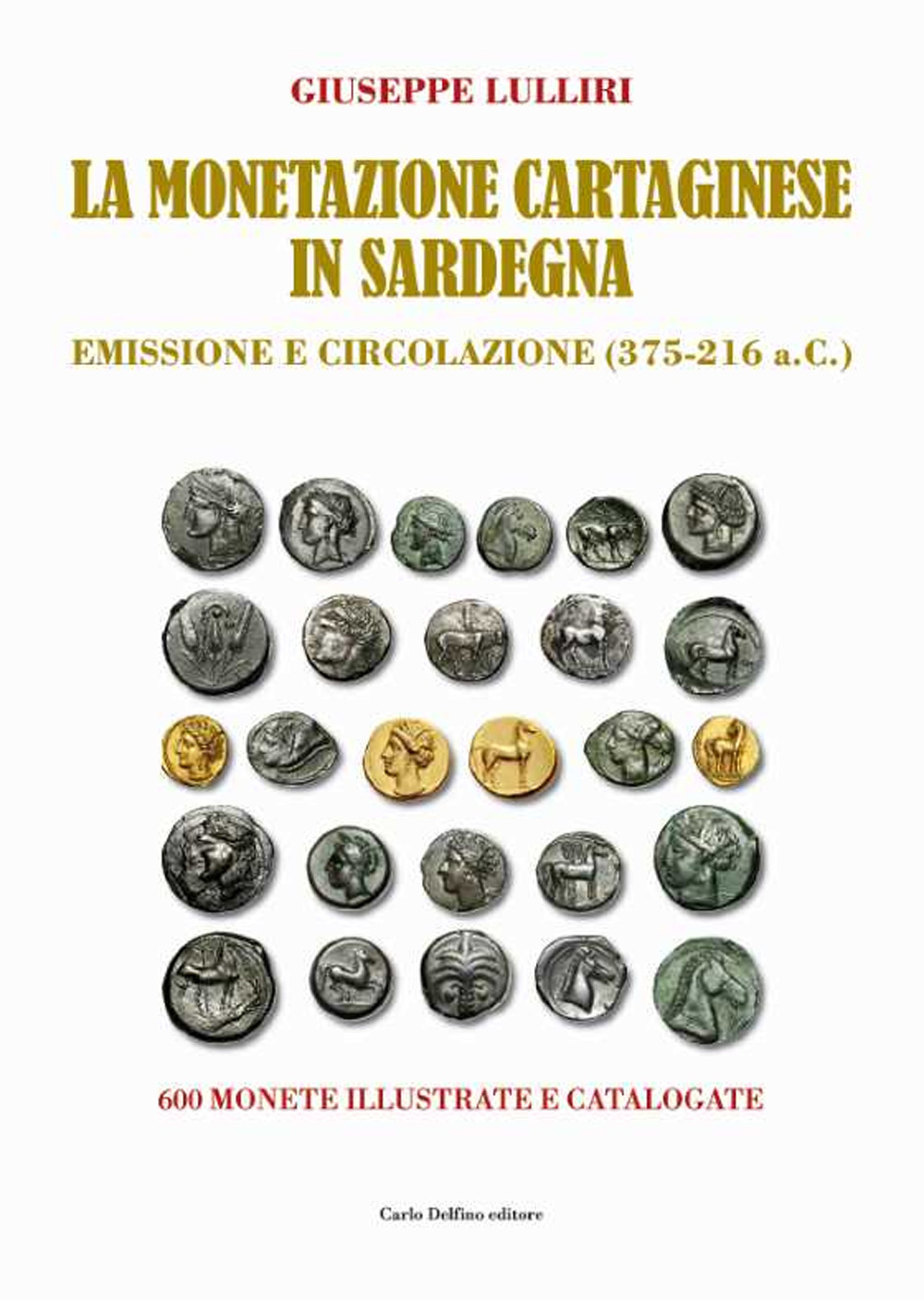 GIUSEPPE LULLIRI

LA MONETAZIONE CARTAGINESE IN SARDEGNA

EMISSIONE E CIRCOLAZIONE (375-216 a.C.)

600 MONETE ILLUSTRATE E CATALOGATE

Carlo Delfino editore